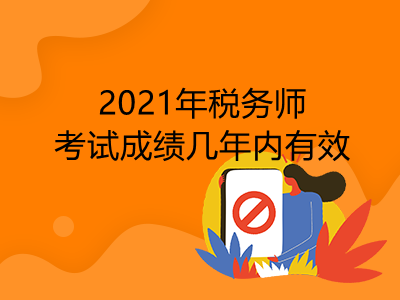 2021年税务师
考试成绩几年内有效